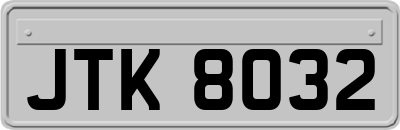 JTK 8032